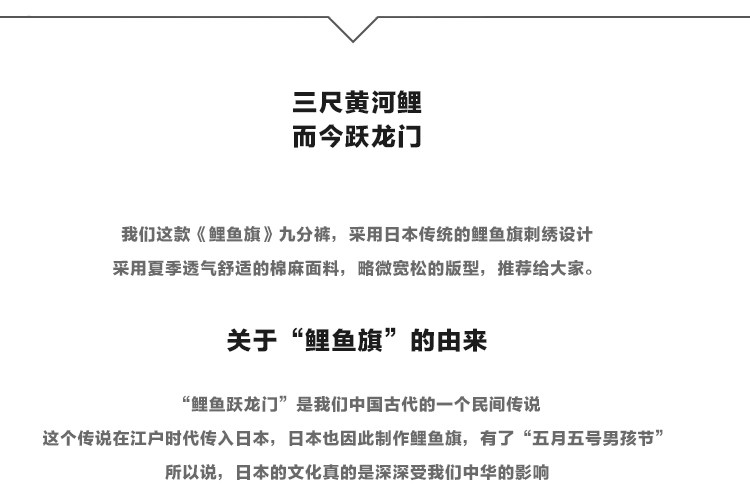 三尺黄河鲤
而今跃龙门

我们这款《鲤鱼旗》九分裤，采用日本传统的鲤鱼旗刺绣设计
采用夏季透气舒适的棉麻面料，略微宽松的版型，推荐给大家。

关于“鲤鱼旗”的由来

“鲤鱼跃龙门”是我们中国古代的一个民间传说
这个传说在江户时代传入日本，日本也因此制作鲤鱼旗，有了“五月五号男孩节”
所以说，日本的文化真的是深深受我们中华的影响